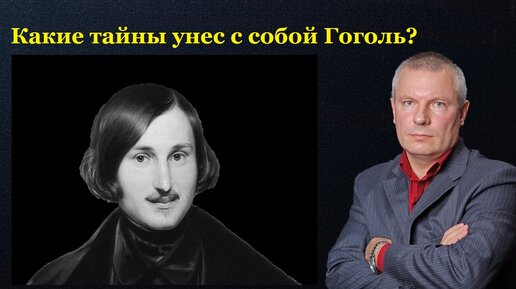 Какие тайны унес с собой Гоголь?